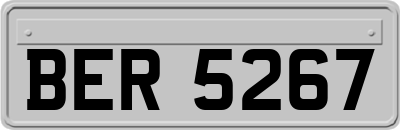 BER 5267